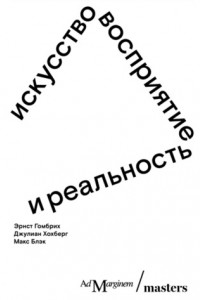 искусство восприятие
и реальность

Эрнст Гомбрих
Джулиан Хохберг
Макс Блэк

Ad Marginem / masters